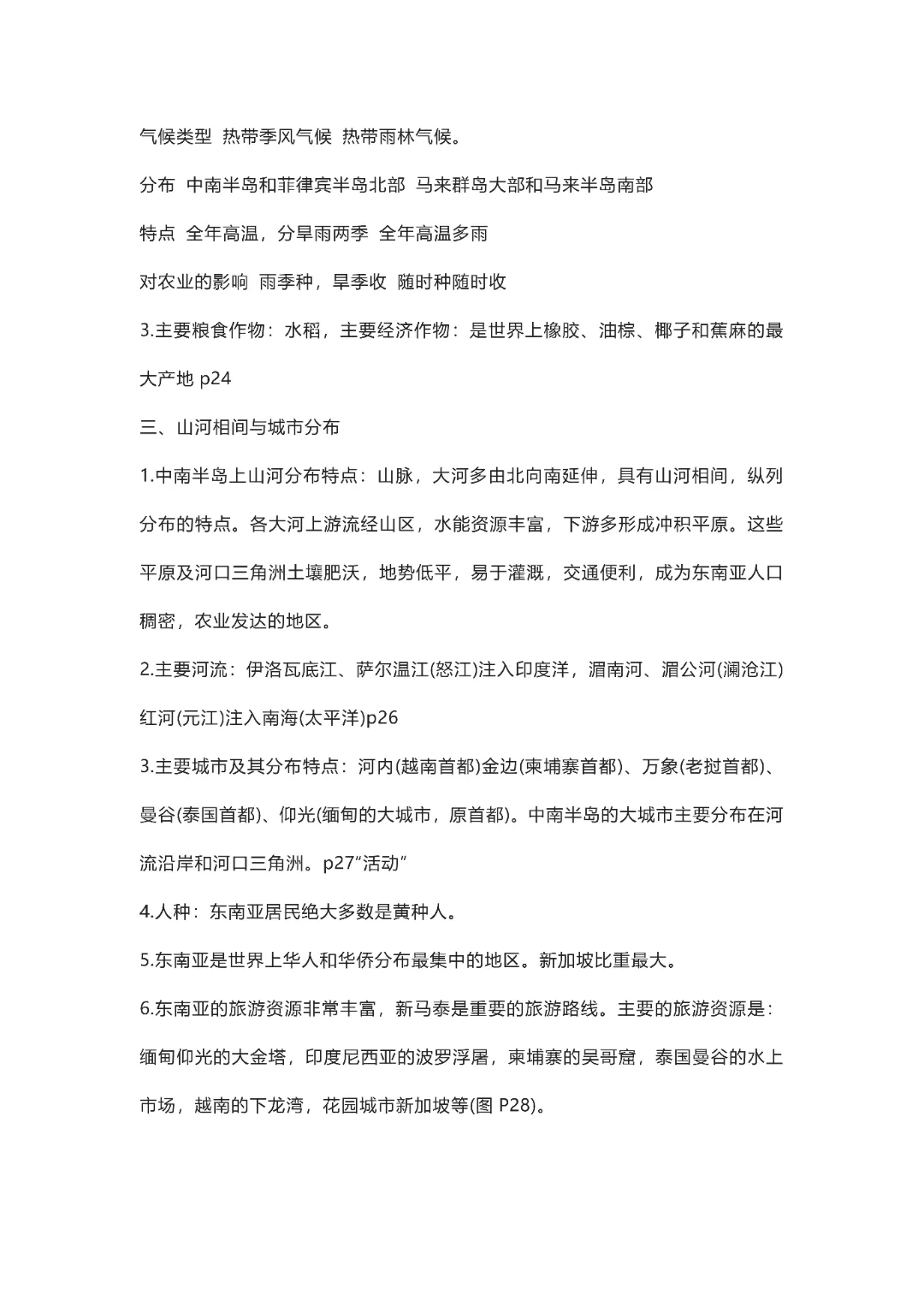 气候类型 热带季风气候 热带雨林气候。

分布 中南半岛和菲律宾半岛北部 马来群岛大部和马来半岛南部

特点 全年高温，分旱雨两季 全年高温多雨

对农业的影响 雨季种，旱季收 随时种随时收

3.主要粮食作物：水稻，主要经济作物：是世界上橡胶、油棕、椰子和蕉麻的最大产地 p24

三、山河相间与城市分布

1.中南半岛上山河分布特点：山脉，大河多由北向南延伸，具有山河相间，纵列分布的特点。各大河上游流经山区，水能资源丰富，下游多形成冲积平原。这些平原及河口三角洲土壤肥沃，地势低平，易于灌溉，交通便利，成为东南亚人口稠密，农业发达的地区。

2.主要河流：伊洛瓦底江、萨尔温江(怒江)注入印度洋，湄南河、湄公河(澜沧江)红河(元江)注入南海(太平洋)p26

3.主要城市及其分布特点：河内(越南首都)金边(柬埔寨首都)、万象(老挝首都)、曼谷(泰国首都)、仰光(缅甸的大城市，原首都)。中南半岛的大城市主要分布在河流沿岸和河口三角洲。p27"活动"

4.人种：东南亚居民绝大多数是黄种人。

5.东南亚是世界上华人和华侨分布最集中的地区。新加坡比重最大。

6.东南亚的旅游资源非常丰富，新马泰是重要的旅游路线。主要的旅游资源是：缅甸仰光的大金塔，印度尼西亚的波罗浮屠，柬埔寨的吴哥窟，泰国曼谷的水上市场，越南的下龙湾，花园城市新加坡等(图 P28)。